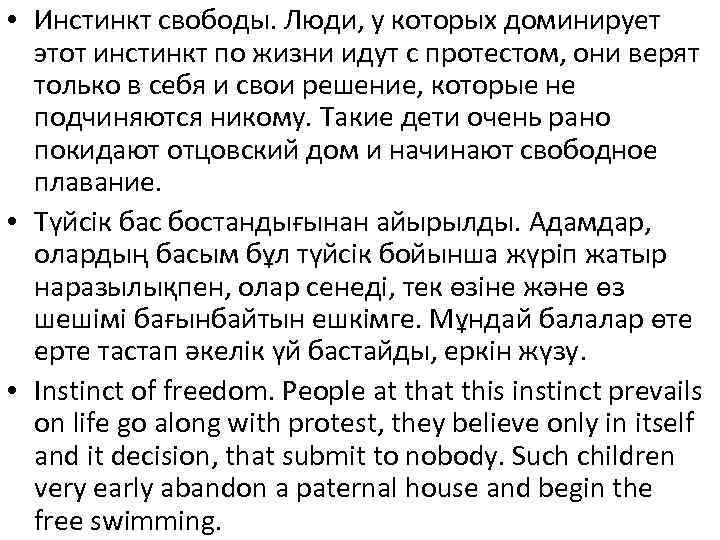 • Инстинкт свободы. Люди, у которых доминирует этот инстинкт по жизни идут с протестом, они верят только в себя и свои решение, которые не подчиняются никому. Такие дети очень рано покидают отцовский дом и начинают свободное плавание.

• Түйсік бас бостандығынан айырылды. Адамдар, олардың басым бұл түйсік бойынша жүріп жатыр наразылықпен, олар сенеді, тек өзіне және өз шешімі бағынбайтын ешкімге. Мұндай балалар өте ерте тастап әкелік үй бастайды, еркін жүзу.

• Instinct of freedom. People at that this instinct prevails on life go along with protest, they believe only in itself and it decision, that submit to nobody. Such children very early abandon a paternal house and begin the free swimming.